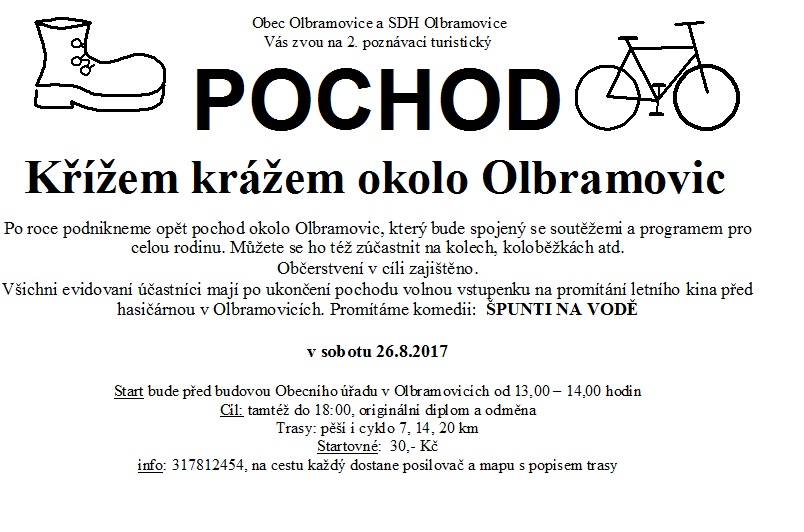 Obec Olbramovice a SDH Olbramovice
Vás zvou na 2. poznávací turistický

POCHOD

Křížem krážem okolo Olbramovic

Po roce podnikneme opět pochod okolo Olbramovic, který bude spojený se soutěžemi a programem pro celou rodinu. Můžete se ho též zúčastnit na kolech, koloběžkách atd.
Občerstvení v cíli zajištěno.
Všichni evidovaní účastníci mají po ukončení pochodu volnou vstupenku na promítání letního kina před hasičárnou v Olbramovicích. Promítáme komedii: ŠPUNTI NA VODĚ

v sobotu 26.8.2017

Start bude před budovou Obecního úřadu v Olbramovicích od 13,00 – 14,00 hodin
Cíl: tamtéž do 18:00, originální diplom a odměna
Trasy: pěší i cyklo 7, 14, 20 km
Startovné: 30,- Kč
info: 317812454, na cestu každý dostane posilovač a mapu s popisem trasy